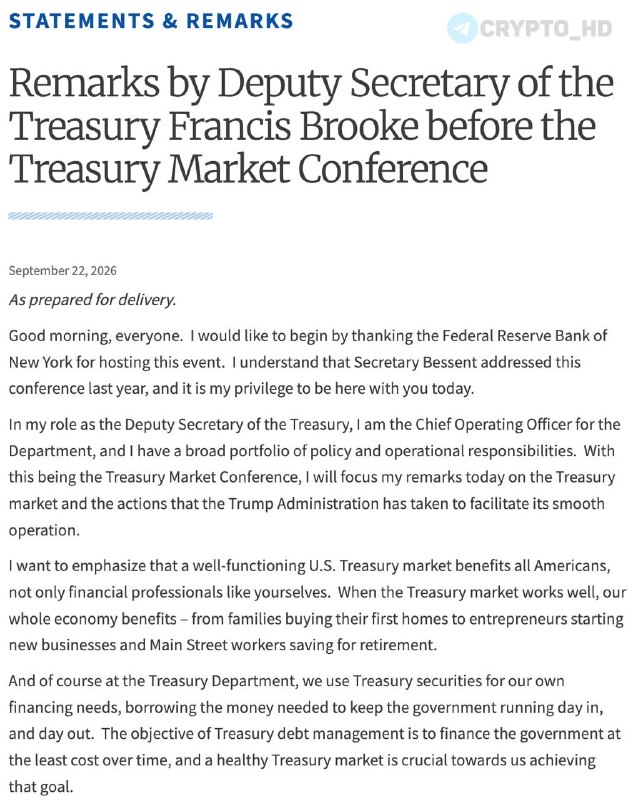 STATEMENTS & REMARKS

CRYPTO_HD

Remarks by Deputy Secretary of the Treasury Francis Brooke before the Treasury Market Conference

September 22, 2026

As prepared for delivery.

Good morning, everyone. I would like to begin by thanking the Federal Reserve Bank of New York for hosting this event. I understand that Secretary Bessent addressed this conference last year, and it is my privilege to be here with you today.

In my role as the Deputy Secretary of the Treasury, I am the Chief Operating Officer for the Department, and I have a broad portfolio of policy and operational responsibilities. With this being the Treasury Market Conference, I will focus my remarks today on the Treasury market and the actions that the Trump Administration has taken to facilitate its smooth operation.

I want to emphasize that a well-functioning U.S. Treasury market benefits all Americans, not only financial professionals like yourselves. When the Treasury market works well, our whole economy benefits – from families buying their first homes to entrepreneurs starting new businesses and Main Street workers saving for retirement.

And of course at the Treasury Department, we use Treasury securities for our own financing needs, borrowing the money needed to keep the government running day in, and day out. The objective of Treasury debt management is to finance the government at the least cost over time, and a healthy Treasury market is crucial towards us achieving that goal.